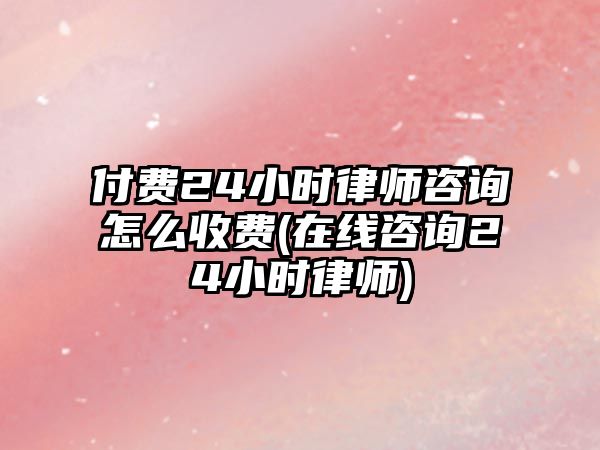 付费24小时律师咨询怎么收费(在线咨询24小时律师)